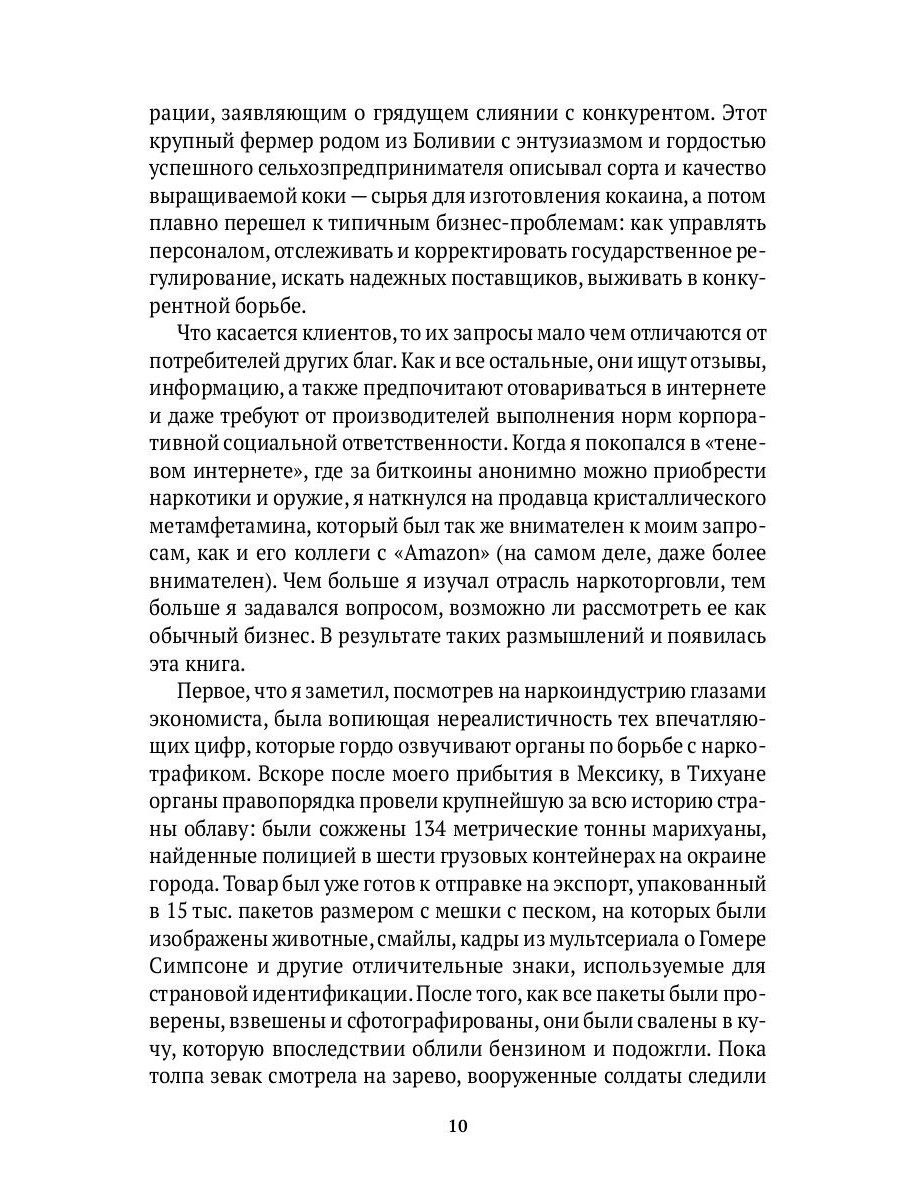 рации, заявляющим о грядущем слиянии с конкурентом. Этот крупный фермер родом из Боливии с энтузиазмом и гордостью успешного сельхозпредпринимателя описывал сорта и качество выращиваемой коки — сырья для изготовления кокаина, а потом плавно перешел к типичным бизнес-проблемам: как управлять персоналом, отслеживать и корректировать государственное регулирование, искать надежных поставщиков, выживать в конкурентной борьбе.

Что касается клиентов, то их запросы мало чем отличаются от потребителей других благ. Как и все остальные, они ищут отзывы, информацию, а также предпочитают отовариваться в интернете и даже требуют от производителей выполнения норм корпоративной социальной ответственности. Когда я покопался в «теневом интернете», где за биткоины анонимно можно приобрести наркотики и оружие, я наткнулся на продавца кристаллического метамфетамина, который был так же внимателен к моим запросам, как и его коллеги с «Amazon» (на самом деле, даже более внимателен). Чем больше я изучал отрасль наркоторговли, тем больше я задавался вопросом, возможно ли рассмотреть ее как обычный бизнес. В результате таких размышлений и появилась эта книга.

Первое, что я заметил, посмотрев на наркоиндустрию глазами экономиста, была вопиющая нереалистичность тех впечатляющих цифр, которые гордо озвучивают органы по борьбе с наркотрафиком. Вскоре после моего прибытия в Мексику, в Тихуане органы правопорядка провели крупнейшую за всю историю страны облаву: были сожжены 134 метрические тонны марихуаны, найденные полицией в шести грузовых контейнерах на окраине города. Товар был уже готов к отправке на экспорт, упакованный в 15 тыс. пакетов размером с мешки с песком, на которых были изображены животные, смайлы, кадры из мультсериала о Гомере Симпсоне и другие отличительные знаки, используемые для страновой идентификации. После того, как все пакеты были проверены, взвешены и сфотографированы, они были свалены в кучу, которую впоследствии облили бензином и подожгли. Пока толпа зевак смотрела на зарево, вооруженные солдаты следили

10